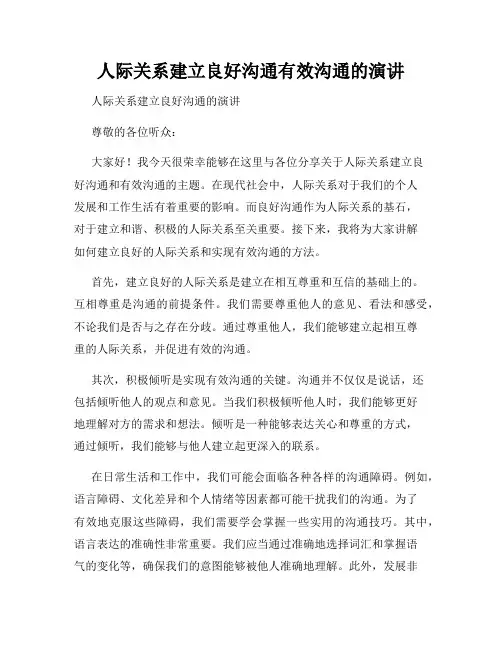 人际关系建立良好沟通有效沟通的演讲

人际关系建立良好沟通的演讲

尊敬的各位听众：

大家好！我今天很荣幸能够在这里与各位分享关于人际关系建立良好沟通和有效沟通的主题。在现代社会中，人际关系对于我们的个人发展和工作生活有着重要的影响。而良好沟通作为人际关系的基石，对于建立和谐、积极的人际关系至关重要。接下来，我将为大家讲解如何建立良好的人际关系和实现有效沟通的方法。

首先，建立良好的人际关系是建立在相互尊重和互信的基础上的。互相尊重是沟通的前提条件。我们需要尊重他人的意见、看法和感受，不论我们是否与之存在分歧。通过尊重他人，我们能够建立起相互尊重的人际关系，并促进有效的沟通。

其次，积极倾听是实现有效沟通的关键。沟通并不仅仅是说话，还包括倾听他人的观点和意见。当我们积极倾听他人时，我们能够更好地理解对方的需求和想法。倾听是一种能够表达关心和尊重的方式，通过倾听，我们能够与他人建立起更深入的联系。

在日常生活和工作中，我们可能会面临各种各样的沟通障碍。例如，语言障碍、文化差异和个人情绪等因素都可能干扰我们的沟通。为了有效地克服这些障碍，我们需要学会掌握一些实用的沟通技巧。其中，语言表达的准确性非常重要。我们应当通过准确地选择词汇和掌握语气的变化等，确保我们的意图能够被他人准确地理解。此外，发展非